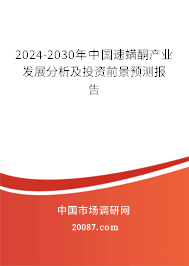 2024-2030年中国速螨酮产业发展分析及投资前景预测报告

中国市场调研网

20087.com